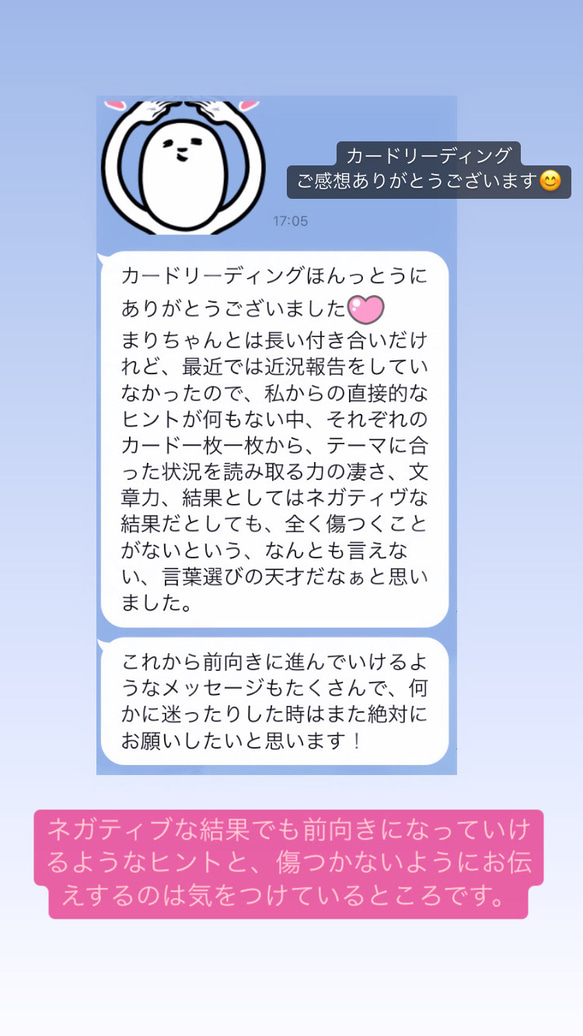 カードリーディング
ご感想ありがとうございます😊

17:05

カードリーディングほんっとうにありがとうございました💗
まりちゃんとは長い付き合いだけれど、最近では近況報告をしていなかったので、私からの直接的なヒントが何もない中、それぞれのカード一枚一枚から、テーマに合った状況を読み取る力の凄さ、文章力、結果としてはネガティヴな結果だとしても、全く傷つくことがないという、なんとも言えない、言葉選びの天才だなぁと思いました。

これから前向きに進んでいけるようなメッセージもたくさんで、何かに迷ったりした時はまた絶対にお願いしたいと思います！

ネガティブな結果でも前向きになっていけるようなヒントと、傷つかないようにお伝えするのは気をつけているところです。